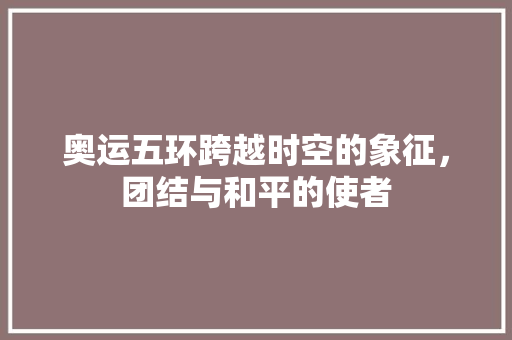 奥运五环跨越时空的象征，团结与和平的使者